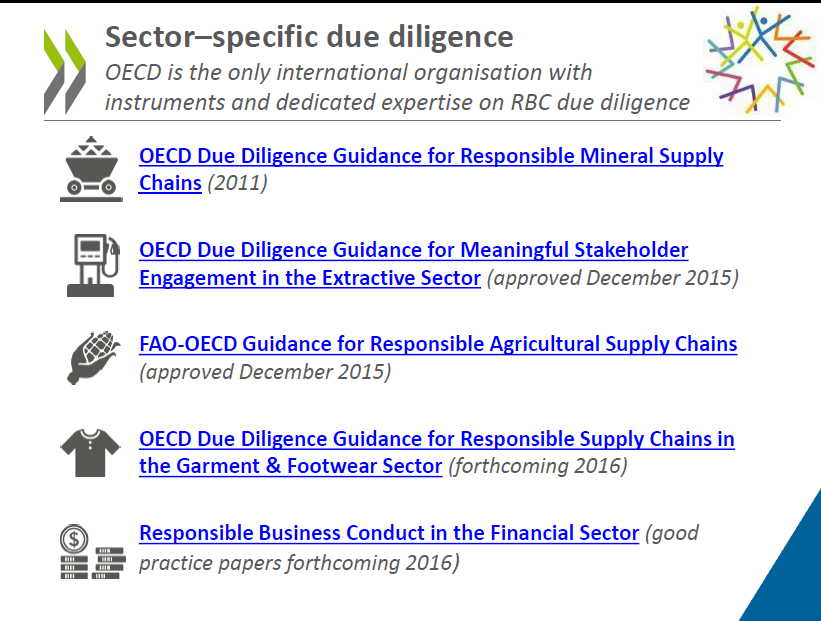 Sector–specific due diligence
OECD is the only international organisation with instruments and dedicated expertise on RBC due diligence

OECD Due Diligence Guidance for Responsible Mineral Supply Chains (2011)

OECD Due Diligence Guidance for Meaningful Stakeholder Engagement in the Extractive Sector (approved December 2015)

FAO-OECD Guidance for Responsible Agricultural Supply Chains (approved December 2015)

OECD Due Diligence Guidance for Responsible Supply Chains in the Garment & Footwear Sector (forthcoming 2016)

Responsible Business Conduct in the Financial Sector (good practice papers forthcoming 2016)